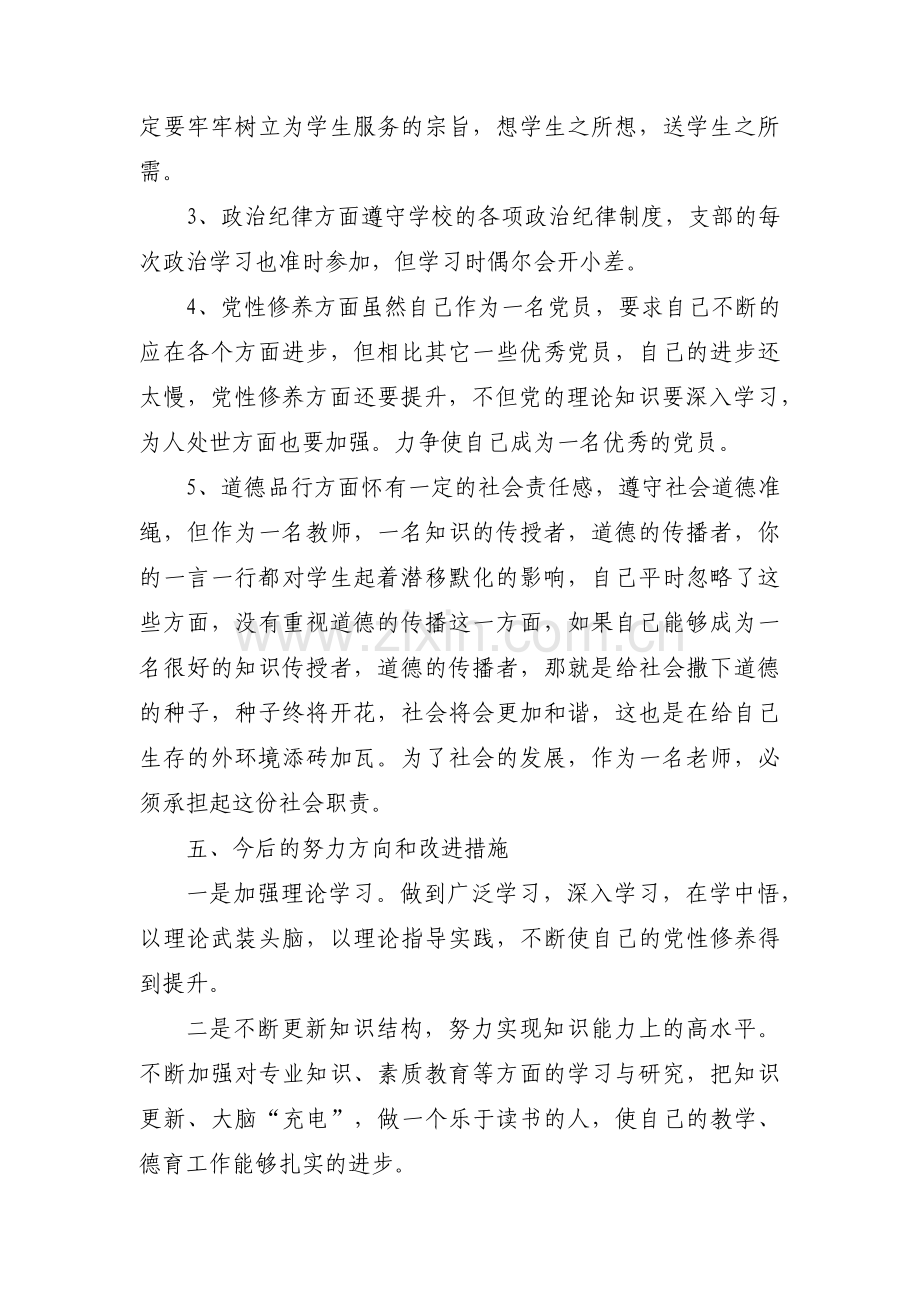 定要牢牢树立为学生服务的宗旨，想学生之所想，送学生之所需。

3、政治纪律方面遵守学校的各项政治纪律制度，支部的每次政治学习也准时参加，但学习时偶尔会开小差。

4、党性修养方面虽然自己作为一名党员，要求自己不断的应在各个方面进步，但相比其它一些优秀党员，自己的进步还太慢，党性修养方面还要提升，不但党的理论知识要深入学习，为人处世方面也要加强。力争使自己成为一名优秀的党员。

5、道德品行方面怀有一定的社会责任感，遵守社会道德准绳，但作为一名教师，一名知识的传授者，道德的传播者，你的一言一行都对学生起着潜移默化的影响，自己平时忽略了这些方面，没有重视道德的传播这一方面，如果自己能够成为一名很好的知识传授者，道德的传播者，那就是给社会撒下道德的种子，种子终将开花，社会将会更加和谐，这也是在给自己生存的外环境添砖加瓦。为了社会的发展，作为一名老师，必须承担起这份社会职责。

五、今后的努力方向和改进措施

一是加强理论学习。做到广泛学习，深入学习，在学中悟，以理论武装头脑，以理论指导实践，不断使自己的党性修养得到提升。

二是不断更新知识结构，努力实现知识能力上的高水平。不断加强对专业知识、素质教育等方面的学习与研究，把知识更新、大脑“充电”，做一个乐于读书的人，使自己的教学、德育工作能够扎实的进步。

www.zixin.com.cn